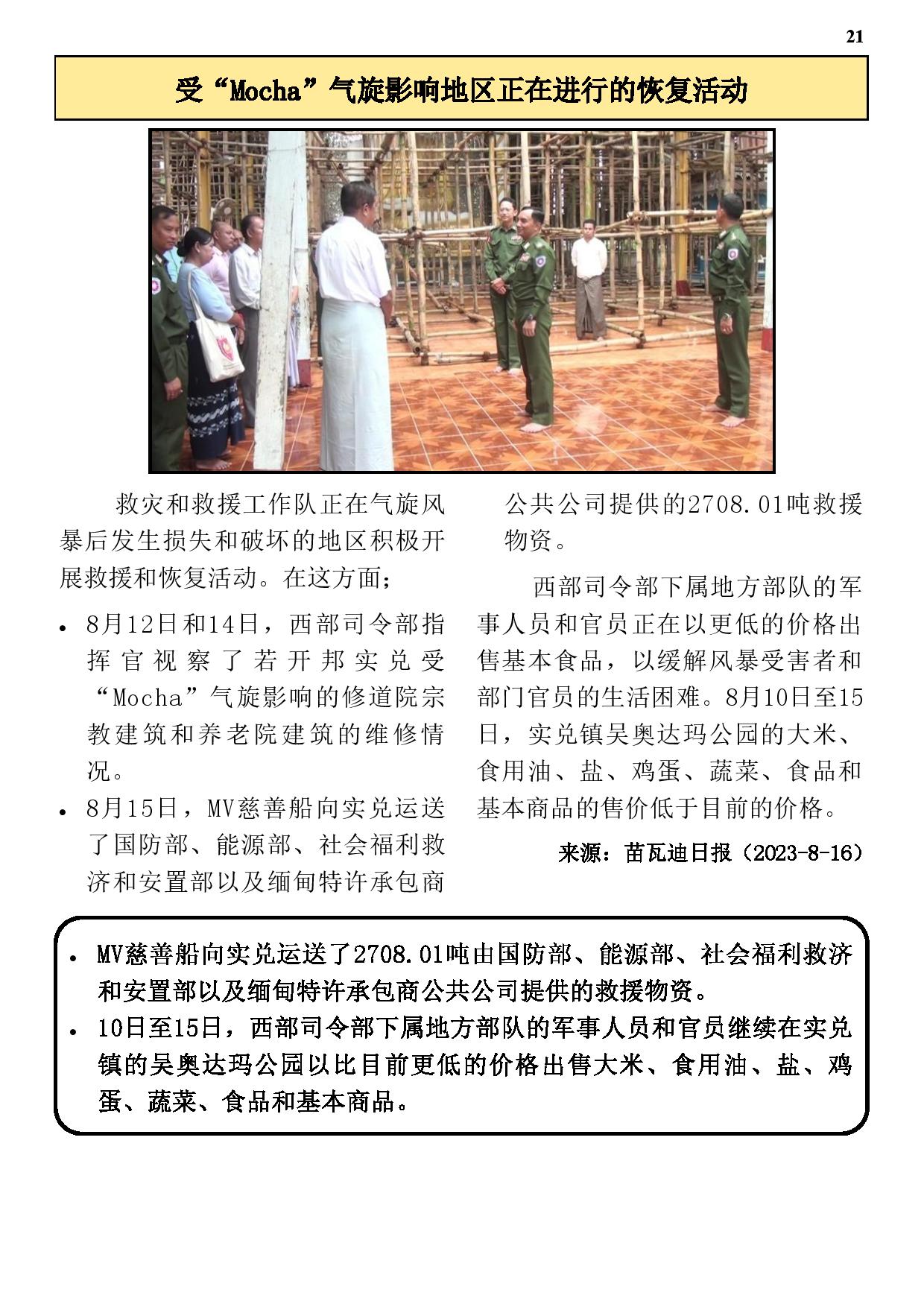 21

受“Mocha”气旋影响地区正在进行的恢复活动

救灾和救援工作队正在气旋风暴后发生损失和破坏的地区积极开展救援和恢复活动。在这方面；

• 8月12日和14日，西部司令部指挥官视察了若开邦实兑受“Mocha”气旋影响的修道院宗教建筑和养老院建筑的维修情况。

• 8月15日，MV慈善船向实兑运送了国防部、能源部、社会福利救济和安置部以及缅甸特许承包商公共公司提供的2708.01吨救援物资。

西部司令部下属地方部队的军事人员和官员正在以更低的价格出售基本食品，以缓解风暴受害者和部门官员的生活困难。8月10日至15日，实兑镇吴奥达玛公园的大米、食用油、盐、鸡蛋、蔬菜、食品和基本商品的售价低于目前的价格。

来源：苗瓦迪日报（2023-8-16）

• MV慈善船向实兑运送了2708.01吨由国防部、能源部、社会福利救济和安置部以及缅甸特许承包商公共公司提供的救援物资。

• 10日至15日，西部司令部下属地方部队的军事人员和官员继续在实兑镇的吴奥达玛公园以比目前更低的价格出售大米、食用油、盐、鸡蛋、蔬菜、食品和基本商品。